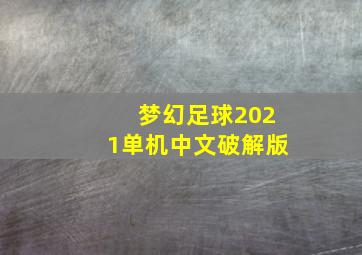 梦幻足球2021单机中文破解版